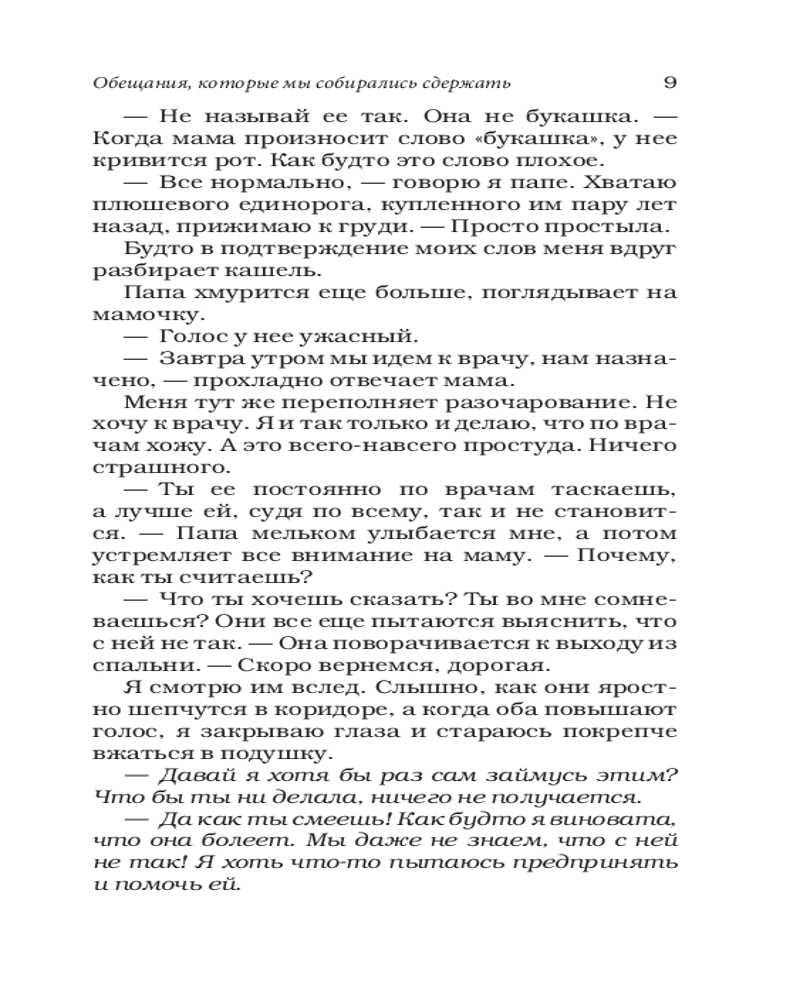 Обещания, которые мы собирались сдержать 9

— Не называй ее так. Она не букашка. — Когда мама произносит слово «букашка», у нее кривится рот. Как будто это слово плохое.

— Все нормально, — говорю я папе. Хватаю плюшевого единорога, купленного им пару лет назад, прижимаю к груди. — Просто простыла.

Будто в подтверждение моих слов меня вдруг разбирает кашель.

Папа хмурится еще больше, поглядывает на мамочку.

— Голос у нее ужасный.

— Завтра утром мы идем к врачу, нам назначено, — прохладно отвечает мама.

Меня тут же переполняет разочарование. Не хочу к врачу. Я и так только и делаю, что по врачам хожу. А это всего-навсего простуда. Ничего страшного.

— Ты ее постоянно по врачам таскаешь, а лучше ей, судя по всему, так и не становится. — Папа мельком улыбается мне, а потом устремляет все внимание на маму. — Почему, как ты считаешь?

— Что ты хочешь сказать? Ты во мне сомневаешься? Они все еще пытаются выяснить, что с ней не так. — Она поворачивается к выходу из спальни. — Скоро вернемся, дорогая.

Я смотрю им вслед. Слышно, как они яростно шепчутся в коридоре, а когда оба повышают голос, я закрываю глаза и стараюсь покрепче вжаться в подушку.

— Давай я хотя бы раз сам займусь этим? Что бы ты ни делала, ничего не получается.

— Да как ты смеешь! Как будто я виновата, что она болеет. Мы даже не знаем, что с ней не так! Я хоть что-то пытаюсь предпринять и помочь ей.